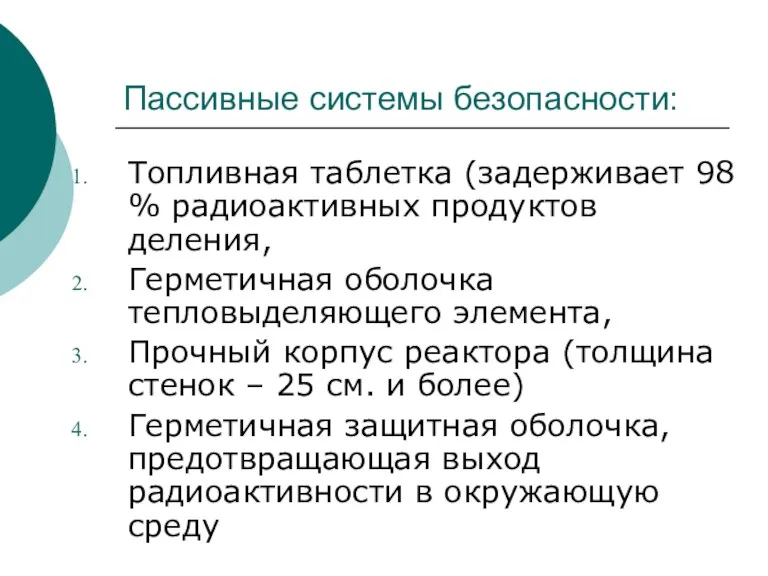 Пассивные системы безопасности:

1. Топливная таблетка (задерживает 98 % радиоактивных продуктов деления,
2. Герметичная оболочка тепловыделяющего элемента,
3. Прочный корпус реактора (толщина стенок – 25 см. и более)
4. Герметичная защитная оболочка, предотвращающая выход радиоактивности в окружающую среду